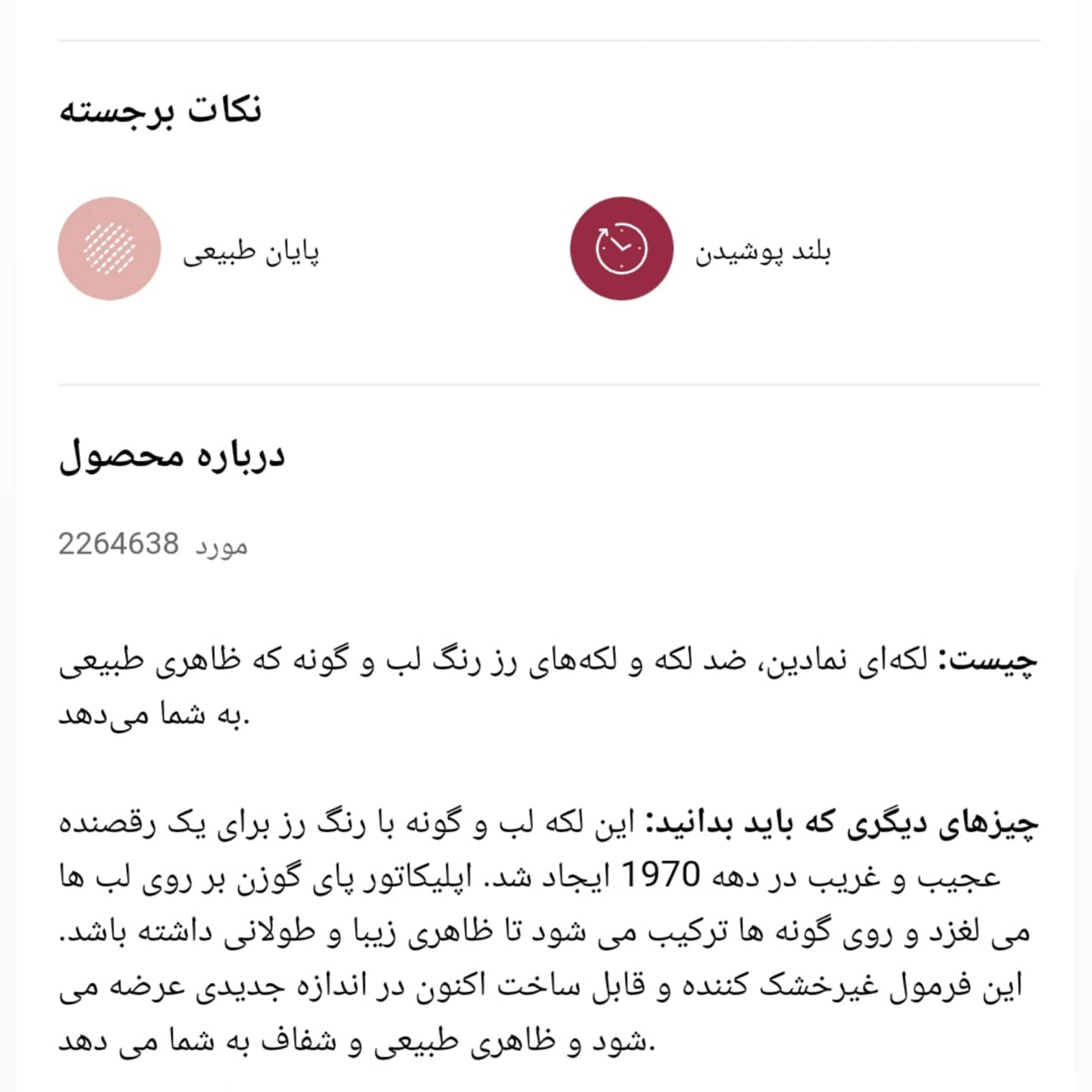 نکات برجسته

بلند پوشیدن

پایان طبیعی

درباره محصول

مورد 2264638

چیست: لکه‌ای نمادین، ضد لکه و لکه‌های رز رنگ لب و گونه که ظاهری طبیعی به شما می‌دهد.

چیزهای دیگری که باید بدانید: این لکه لب و گونه با رنگ رز برای یک رقصنده عجیب و غریب در دهه 1970 ایجاد شد. اپلیکاتور پای گوزن بر روی لب ها می لغزد و روی گونه ها ترکیب می شود تا ظاهری زیبا و طولانی داشته باشد. این فرمول غیرخشک کننده و قابل ساخت اکنون در اندازه جدیدی عرضه می شود و ظاهری طبیعی و شفاف به شما می دهد.